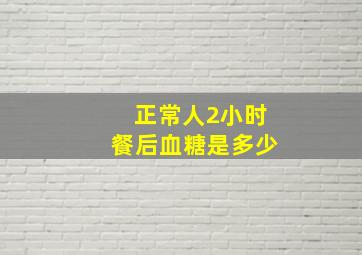 正常人2小时
餐后血糖是多少